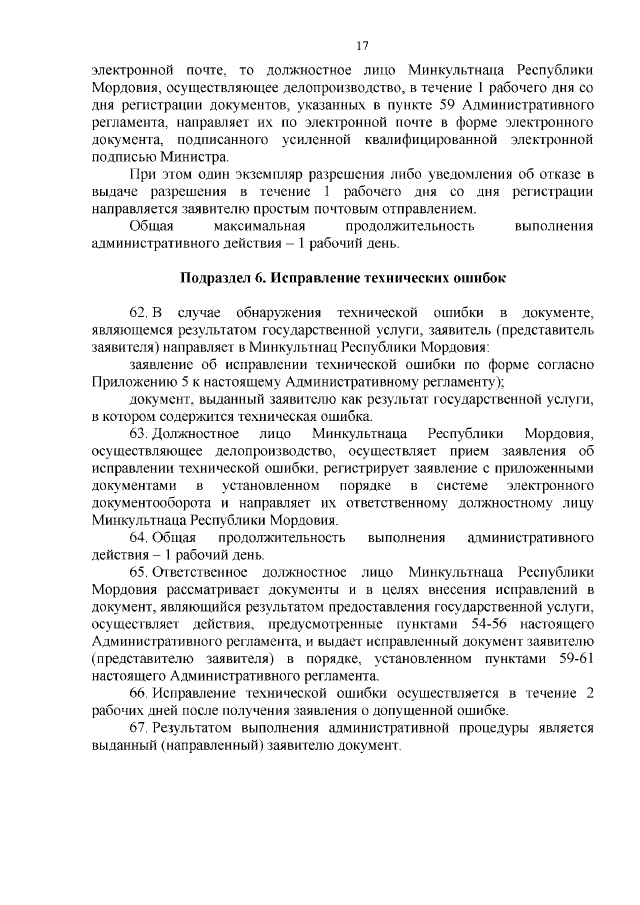 17

электронной почте, то должностное лицо Минкультнаца Республики Мордовия, осуществляющее делопроизводство, в течение 1 рабочего дня со дня регистрации документов, указанных в пункте 59 Административного регламента, направляет их по электронной почте в форме электронного документа, подписанного усиленной квалифицированной электронной подписью Министра.

При этом один экземпляр разрешения либо уведомления об отказе в выдаче разрешения в течение 1 рабочего дня со дня регистрации направляется заявителю простым почтовым отправлением.

Общая максимальная продолжительность выполнения административного действия – 1 рабочий день.

Подраздел 6. Исправление технических ошибок

62. В случае обнаружения технической ошибки в документе, являющемся результатом государственной услуги, заявитель (представитель заявителя) направляет в Минкультнац Республики Мордовия:

заявление об исправлении технической ошибки по форме согласно Приложению 5 к настоящему Административному регламенту);

документ, выданный заявителю как результат государственной услуги, в котором содержится техническая ошибка.

63. Должностное лицо Минкультнаца Республики Мордовия, осуществляющее делопроизводство, осуществляет прием заявления об исправлении технической ошибки, регистрирует заявление с приложенными документами в установленном порядке в системе электронного документооборота и направляет их ответственному должностному лицу Минкультнаца Республики Мордовия.

64. Общая продолжительность выполнения административного действия – 1 рабочий день.

65. Ответственное должностное лицо Минкультнаца Республики Мордовия рассматривает документы и в целях внесения исправлений в документ, являющийся результатом предоставления государственной услуги, осуществляет действия, предусмотренные пунктами 54-56 настоящего Административного регламента, и выдает исправленный документ заявителю (представителю заявителя) в порядке, установленном пунктами 59-61 настоящего Административного регламента.

66. Исправление технической ошибки осуществляется в течение 2 рабочих дней после получения заявления о допущенной ошибке.

67. Результатом выполнения административной процедуры является выданный (направленный) заявителю документ.